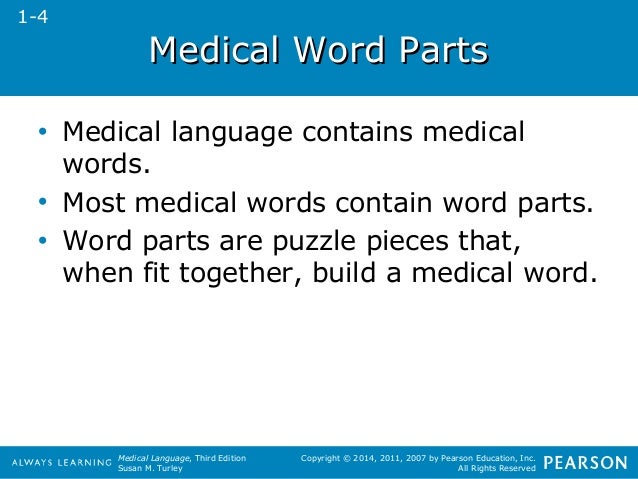 1-4

Medical Word Parts

• Medical language contains medical words.
• Most medical words contain word parts.
• Word parts are puzzle pieces that, when fit together, build a medical word.

ALWAYS LEARNING

Medical Language, Third Edition
Susan M. Turley

Copyright © 2014, 2011, 2007 by Pearson Education, Inc.
All Rights Reserved

PEARSON